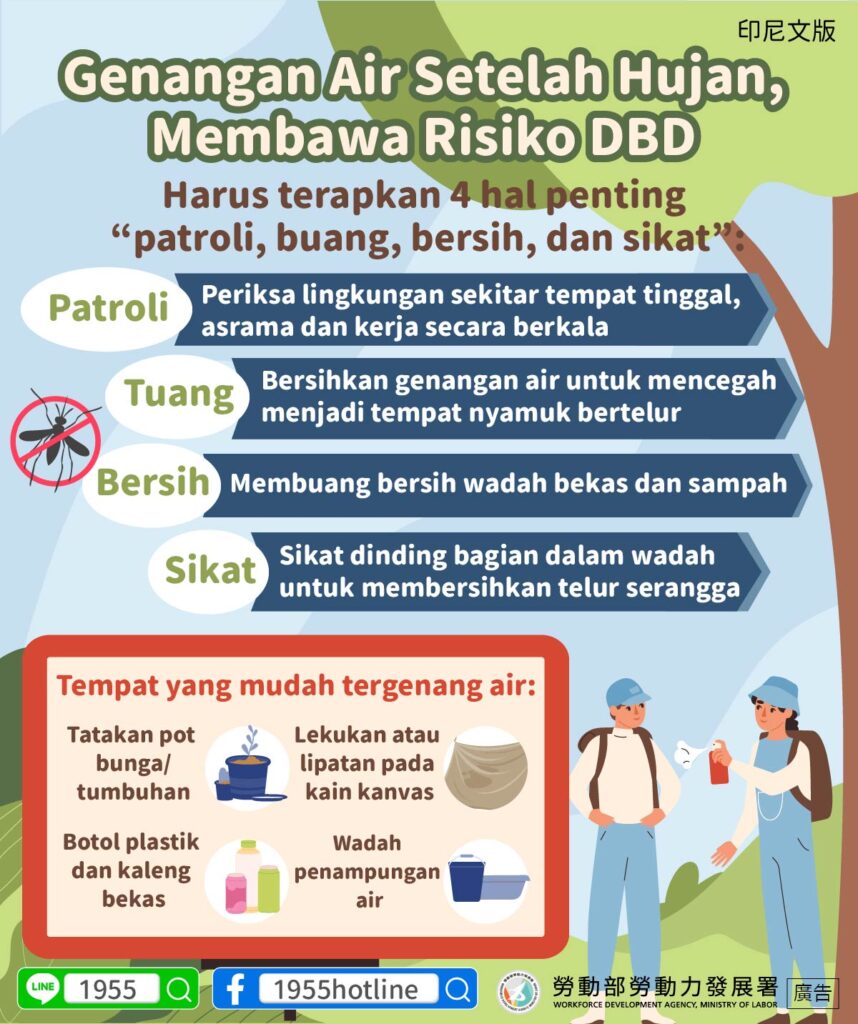 印尼文版

Genangan Air Setelah Hujan, Membawa Risiko DBD

Harus terapkan 4 hal penting "patroli, buang, bersih, dan sikat":

Patroli
Periksa lingkungan sekitar tempat tinggal, asrama dan kerja secara berkala

Tuang
Bersihkan genangan air untuk mencegah menjadi tempat nyamuk bertelur

Bersih
Membuang bersih wadah bekas dan sampah

Sikat
Sikat dinding bagian dalam wadah untuk membersihkan telur serangga

Tempat yang mudah tergenang air:

Tatakan pot bunga/ tumbuhan

Lekukan atau lipatan pada kain kanvas

Botol plastik dan kaleng bekas

Wadah penampungan air

LINE 1955

1955hotline

勞動部勞動力發展署
WORKFORCE DEVELOPMENT AGENCY, MINISTRY OF LABOR
廣告